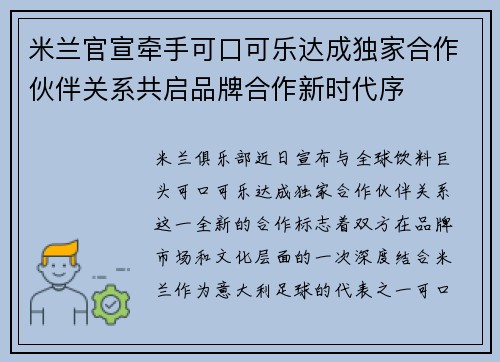 米兰官宣牵手可口可乐达成独家合作伙伴关系共启品牌合作新时代序

米兰俱乐部近日宣布与全球饮料巨头可口可乐达成独家合作伙伴关系这一全新的合作标志着双方在品牌市场和文化层面的一次深度结合米兰作为意大利足球的代表之一可口